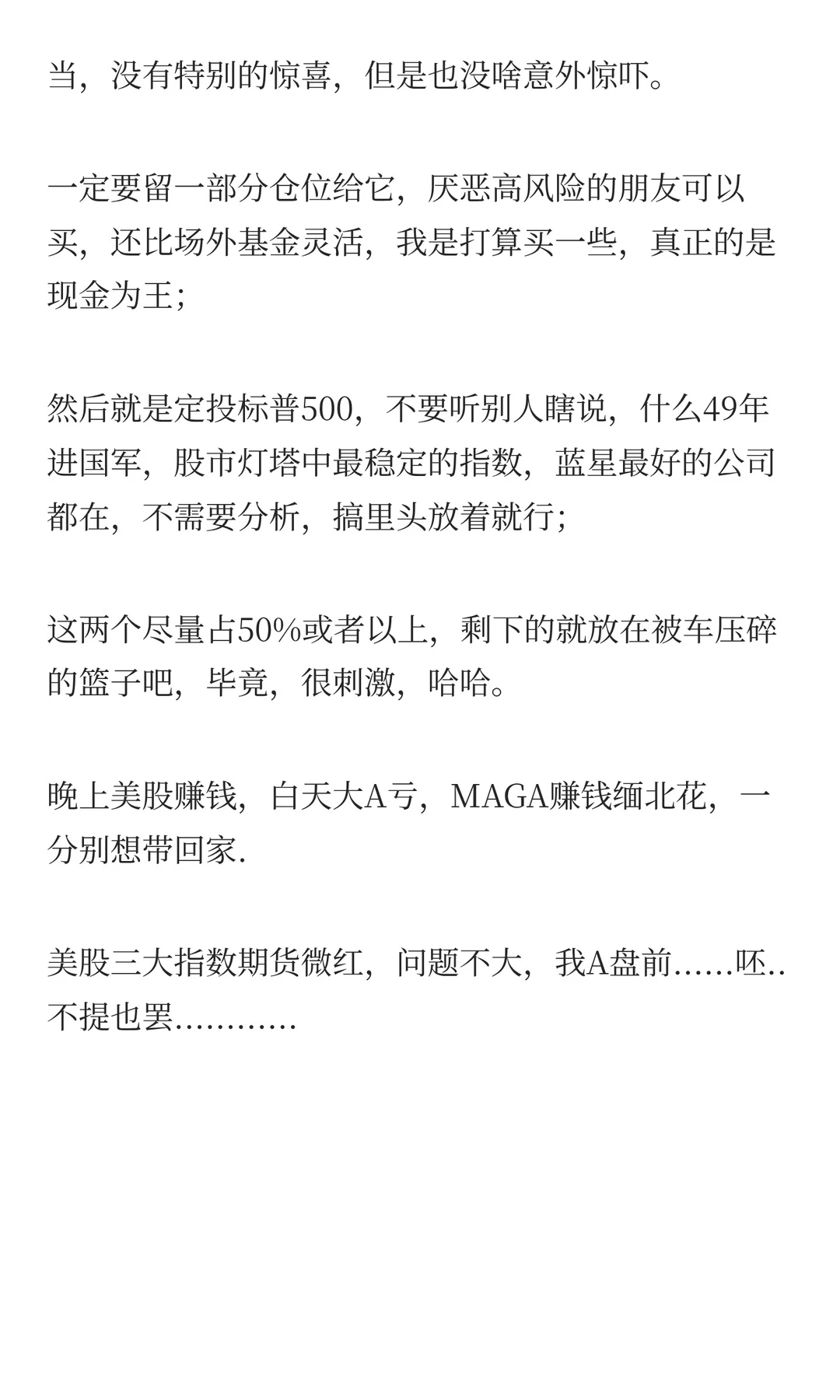 当，没有特别的惊喜，但是也没啥意外惊吓。

一定要留一部分仓位给它，厌恶高风险的朋友可以买，还比场外基金灵活，我是打算买一些，真正的是现金为王;

然后就是定投标普500，不要听别人瞎说，什么49年进国军，股市灯塔中最稳定的指数，蓝星最好的公司都在，不需要分析，搞里头放着就行;

这两个尽量占50%或者以上，剩下的就放在被车压碎的篮子吧，毕竟，很刺激，哈哈。

晚上美股赚钱，白天大A亏，MAGA赚钱缅北花，一分别想带回家.

美股三大指数期货微红，问题不大，我A盘前......呸..不提也罢............